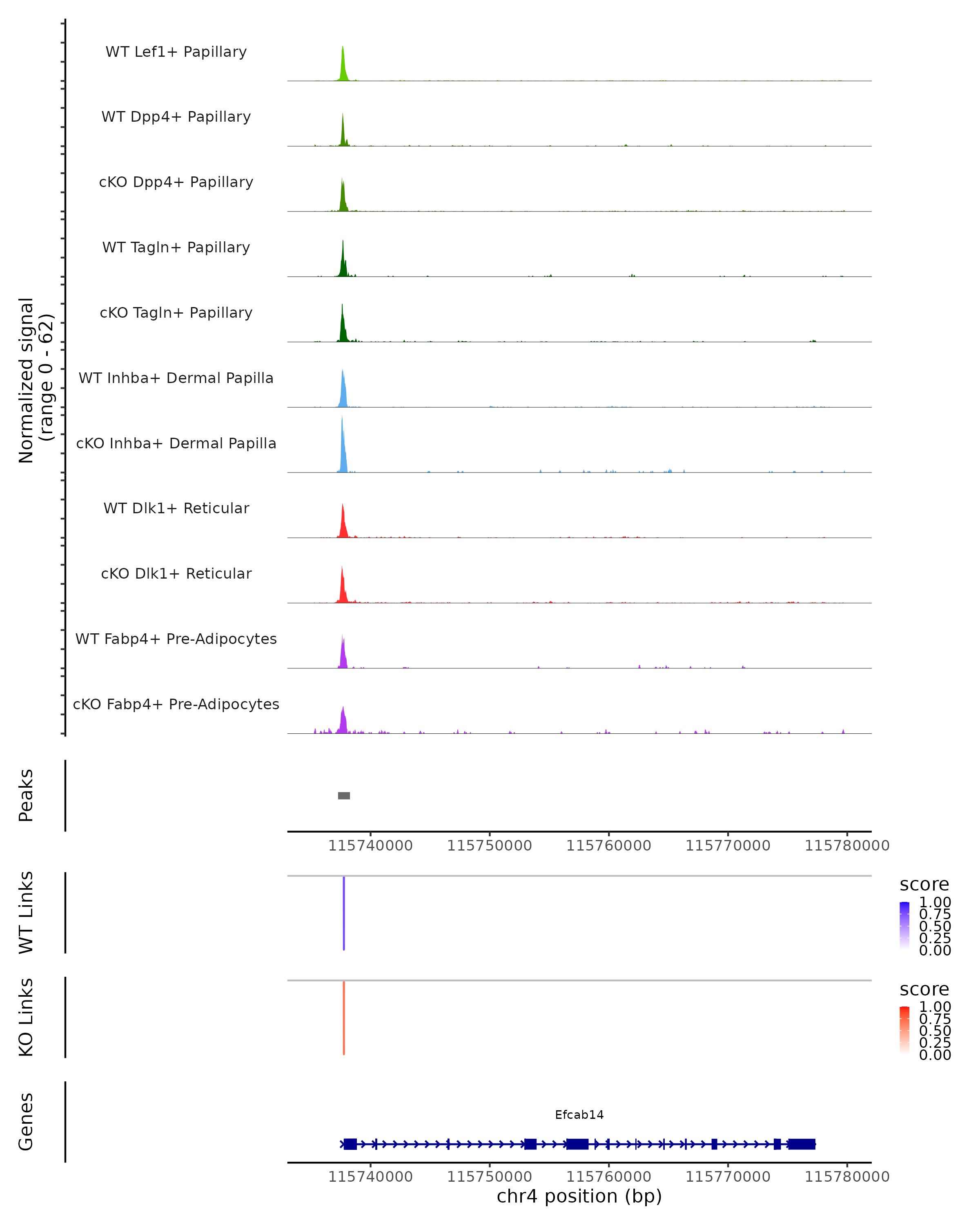 Normalized signal
(range 0 - 62)

WT Lef1+ Papillary
WT Dpp4+ Papillary
cKO Dpp4+ Papillary
WT Tagln+ Papillary
cKO Tagln+ Papillary
WT Inhba+ Dermal Papilla
cKO Inhba+ Dermal Papilla
WT Dlk1+ Reticular
cKO Dlk1+ Reticular
WT Fabp4+ Pre-Adipocytes
cKO Fabp4+ Pre-Adipocytes

Peaks

115740000 115750000 115760000 115770000 115780000

WT Links

score
1.00
0.75
0.50
0.25
0.00

KO Links

score
1.00
0.75
0.50
0.25
0.00

Genes

Efcab14

115740000 115750000 115760000 115770000 115780000
chr4 position (bp)